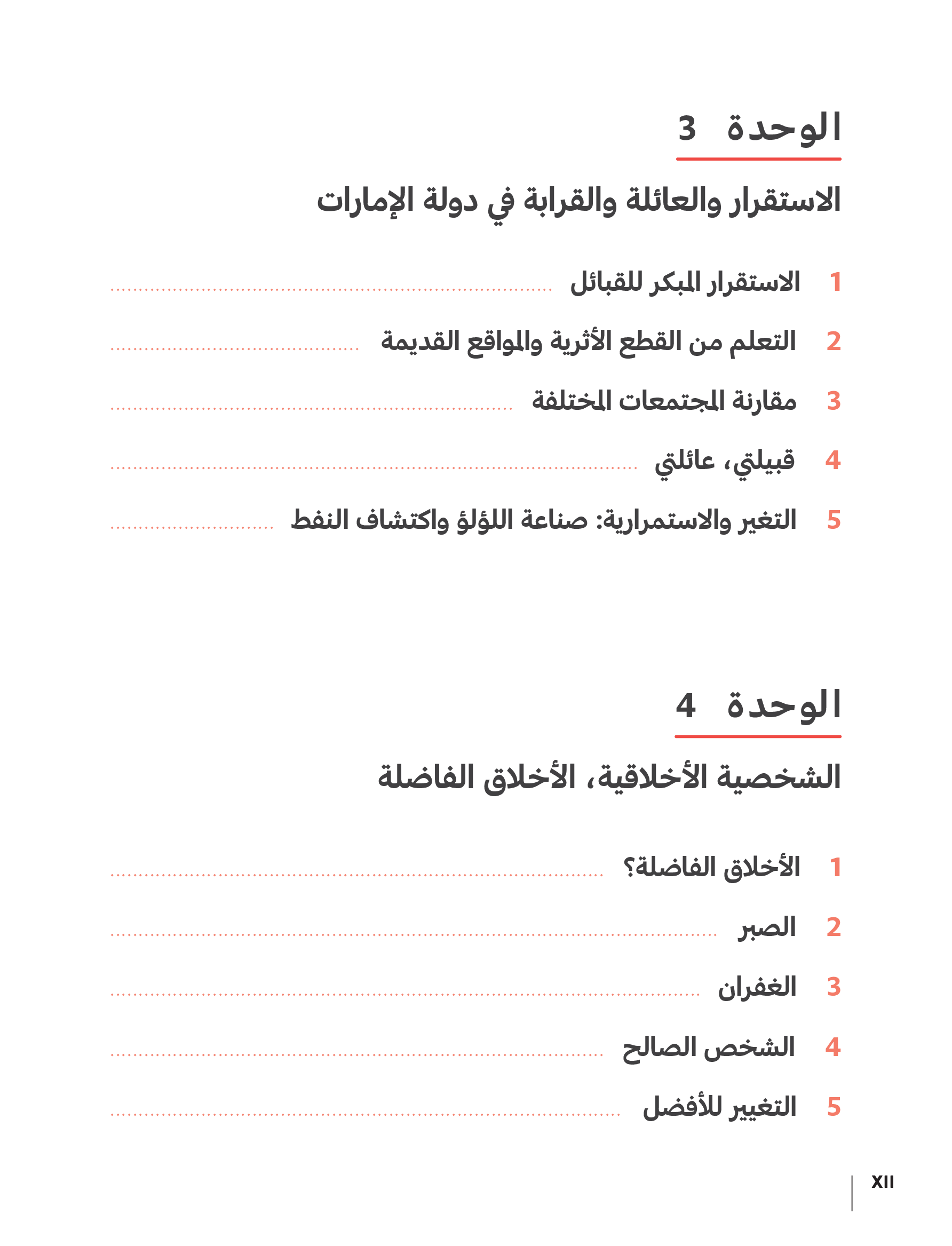 الوحدة 3

الاستقرار والعائلة والقرابة في دولة الإمارات

1 الاستقرار المبكر للقبائل

2 التعلم من القطع الأثرية والمواقع القديمة

3 مقارنة المجتمعات المختلفة

4 قبيلتي، عائلتي

5 التغير والاستمرارية: صناعة اللؤلؤ واكتشاف النفط

الوحدة 4

الشخصية الأخلاقية، الأخلاق الفاضلة

1 الأخلاق الفاضلة؟

2 الصبر

3 الغفران

4 الشخص الصالح

5 التغيير للأفضل

XII